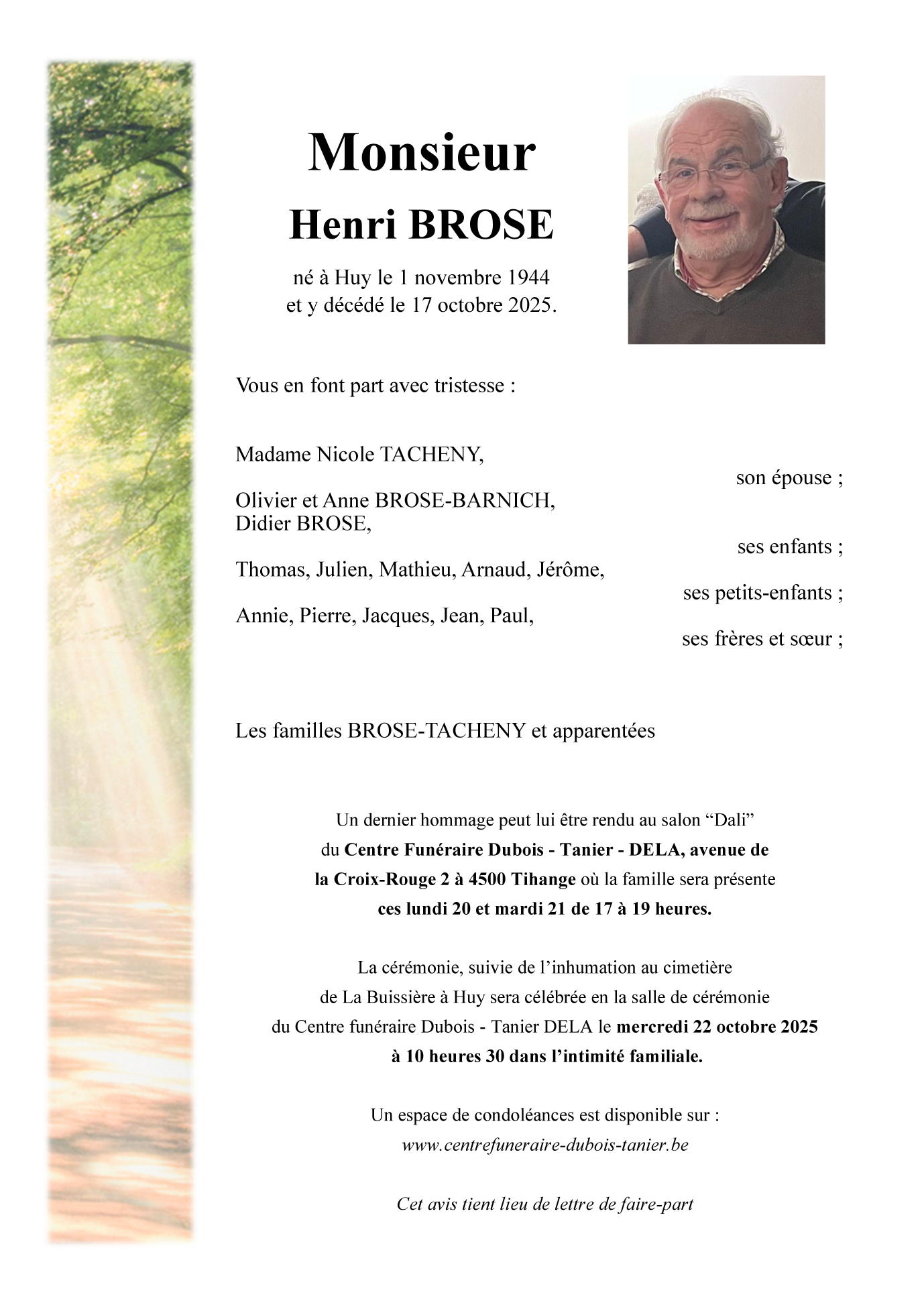 Monsieur
Henri BROSE

né à Huy le 1 novembre 1944
et y décédé le 17 octobre 2025.

Vous en font part avec tristesse :

Madame Nicole TACHENY,
son épouse ;

Olivier et Anne BROSE-BARNICH,
Didier BROSE,
ses enfants ;

Thomas, Julien, Mathieu, Arnaud, Jérôme,
ses petits-enfants ;

Annie, Pierre, Jacques, Jean, Paul,
ses frères et sœur ;

Les familles BROSE-TACHENY et apparentées

Un dernier hommage peut lui être rendu au salon “Dali” du Centre Funéraire Dubois - Tanier - DELA, avenue de la Croix-Rouge 2 à 4500 Tihange où la famille sera présente ces lundi 20 et mardi 21 de 17 à 19 heures.

La cérémonie, suivie de l’inhumation au cimetière de La Buissière à Huy sera célébrée en la salle de cérémonie du Centre funéraire Dubois - Tanier DELA le mercredi 22 octobre 2025 à 10 heures 30 dans l’intimité familiale.

Un espace de condoléances est disponible sur :
www.centrefuneraire-dubois-tanier.be

Cet avis tient lieu de lettre de faire-part